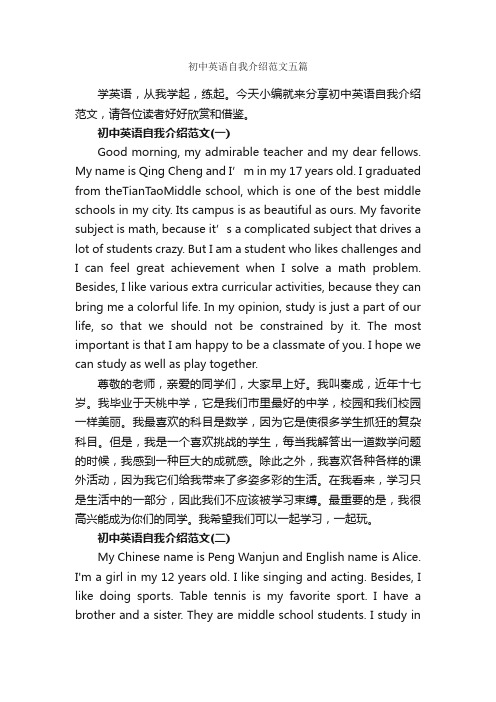 初中英语自我介绍范文五篇

学英语，从我学起，练起。今天小编就来分享初中英语自我介绍范文，请各位读者好好欣赏和借鉴。

初中英语自我介绍范文(一)

Good morning, my admirable teacher and my dear fellows. My name is Qing Cheng and I’ m in my 17 years old. I graduated from theTianTaoMiddle school, which is one of the best middle schools in my city. Its campus is as beautiful as ours. My favorite subject is math, because it’ s a complicated subject that drives a lot of students crazy. But I am a student who likes challenges and I can feel great achievement when I solve a math problem. Besides, I like various extra curricular activities, because they can bring me a colorful life. In my opinion, study is just a part of our life, so that we should not be constrained by it. The most important is that I am happy to be a classmate of you. I hope we can study as well as play together.

尊敬的老师，亲爱的同学们，大家早上好。我叫秦成，近年十七岁。我毕业于天桃中学，它是我们市里最好的中学，校园和我们校园一样美丽。我最喜欢的科目是数学，因为它是使很多学生抓狂的复杂科目。但是，我是一个喜欢挑战的学生，每当我解答出一道数学问题的时候，我感到一种巨大的成就感。除此之外，我喜欢各种各样的课外活动，因为我它们给我带来了多姿多彩的生活。在我看来，学习只是生活中的一部分，因此我们不应该被学习束缚。最重要的是，我很高兴能成为你们的同学。我希望我们可以一起学习，一起玩。

初中英语自我介绍范文(二)

My Chinese name is Peng Wanjun and English name is Alice. I'm a girl in my 12 years old. I like singing and acting. Besides, I like doing sports. Table tennis is my favorite sport. I have a brother and a sister. They are middle school students. I study in